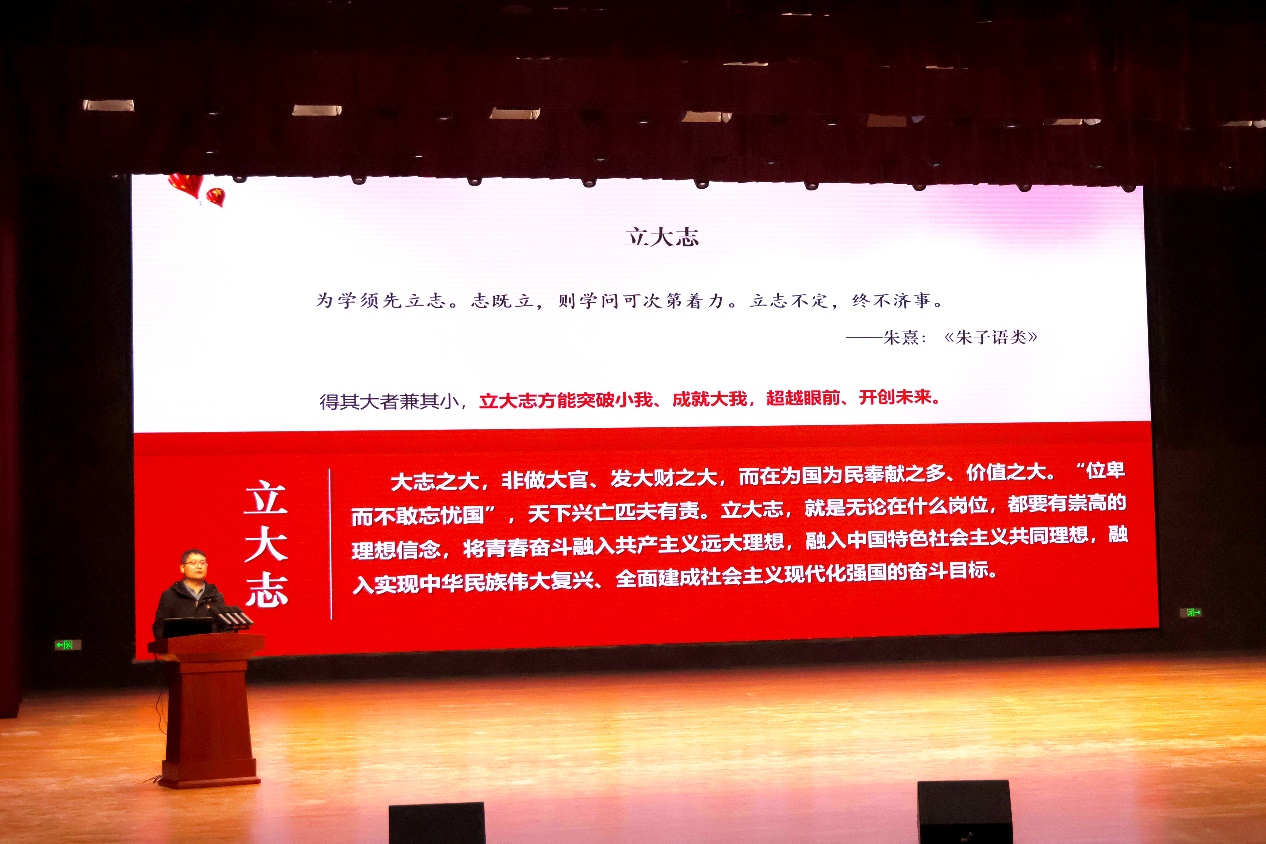 立大志

为学须先立志。志既立，则学问可次第着力。立志不定，终不济事。

——朱熹：《朱子语类》

得其大者兼其小，立大志方能突破小我、成就大我，超越眼前、开创未来。

立大志

大志之大，非做大官、发大财之大，而在为国为民奉献之多、价值之大。“位卑而不敢忘忧国”，天下兴亡匹夫有责。立大志，就是无论在什么岗位，都要有崇高的理想信念，将青春奋斗融入共产主义远大理想，融入中国特色社会主义共同理想，融入实现中华民族伟大复兴、全面建成社会主义现代化强国的奋斗目标。